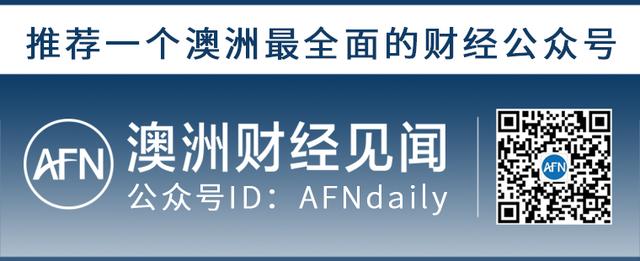 推荐一个澳洲最全面的财经公众号

AFN

澳洲财经见闻

公众号ID：AFNdaily

AFN